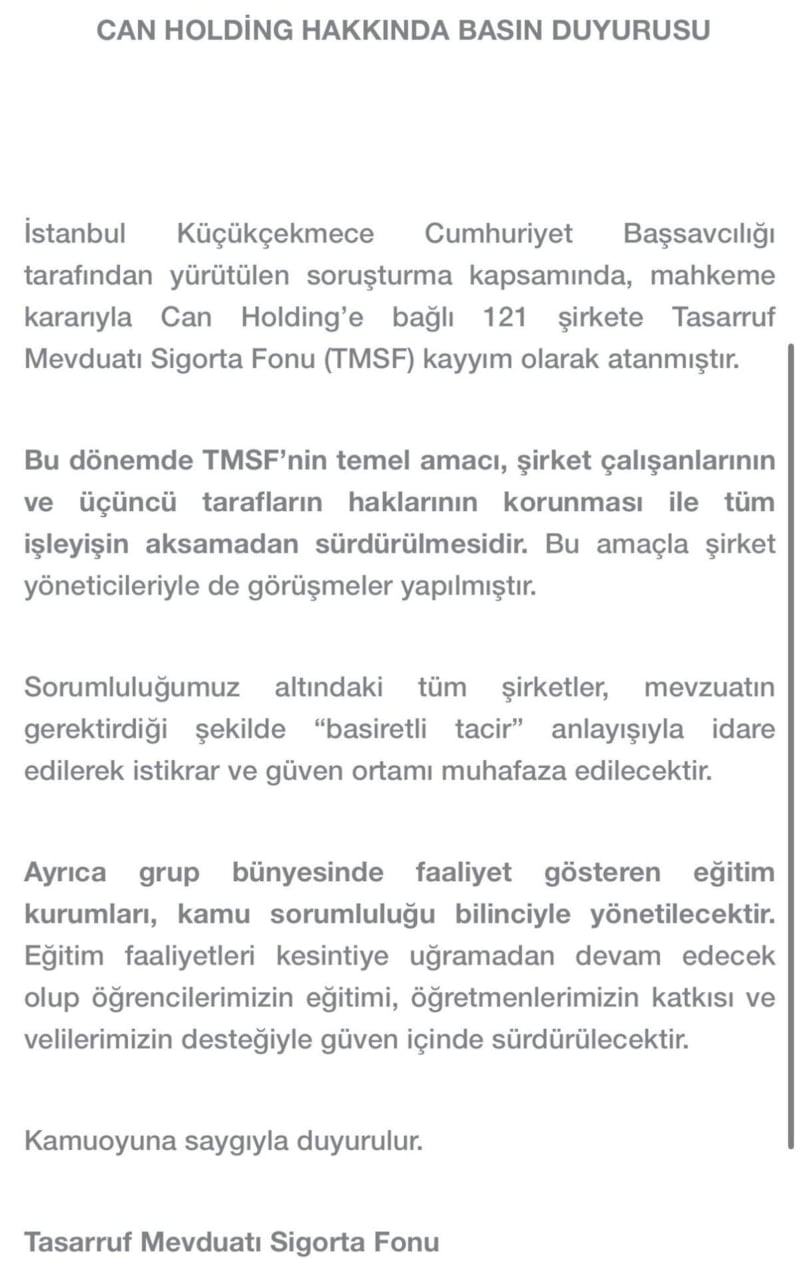 CAN HOLDİNG HAKKINDA BASIN DUYURUSU

İstanbul Küçükçekmece Cumhuriyet Başsavcılığı tarafından yürütülen soruşturma kapsamında, mahkeme kararıyla Can Holding'e bağlı 121 şirkete Tasarruf Mevduatı Sigorta Fonu (TMSF) kayyım olarak atanmıştır.

Bu dönemde TMSF'nin temel amacı, şirket çalışanlarının ve üçüncü tarafların haklarının korunması ile tüm işleyişin aksamadan sürdürülmesidir. Bu amaçla şirket yöneticileriyle de görüşmeler yapılmıştır.

Sorumluluğumuz altındaki tüm şirketler, mevzuatın gerektirdiği şekilde "basiretli tacir" anlayışıyla idare edilerek istikrar ve güven ortamı muhafaza edilecektir.

Ayrıca grup bünyesinde faaliyet gösteren eğitim kurumları, kamu sorumluluğu bilinciyle yönetilecektir. Eğitim faaliyetleri kesintiye uğramadan devam edecek olup öğrencilerimizin eğitimi, öğretmenlerimizin katkısı ve velilerimizin desteğiyle güven içinde sürdürülecektir.

Kamuoyuna saygıyla duyurulur.

Tasarruf Mevduatı Sigorta Fonu